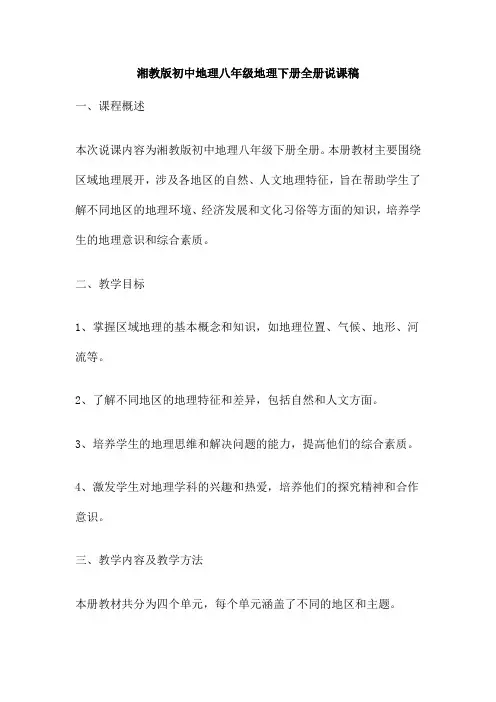 湘教版初中地理八年级地理下册全册说课稿

一、课程概述

本次说课内容为湘教版初中地理八年级下册全册。本册教材主要围绕区域地理展开，涉及各地区的自然、人文地理特征，旨在帮助学生了解不同地区的地理环境、经济发展和文化习俗等方面的知识，培养学生的地理意识和综合素质。

二、教学目标

1、掌握区域地理的基本概念和知识，如地理位置、气候、地形、河流等。

2、了解不同地区的地理特征和差异，包括自然和人文方面。

3、培养学生的地理思维和解决问题的能力，提高他们的综合素质。

4、激发学生对地理学科的兴趣和热爱，培养他们的探究精神和合作意识。

三、教学内容及教学方法

本册教材共分为四个单元，每个单元涵盖了不同的地区和主题。